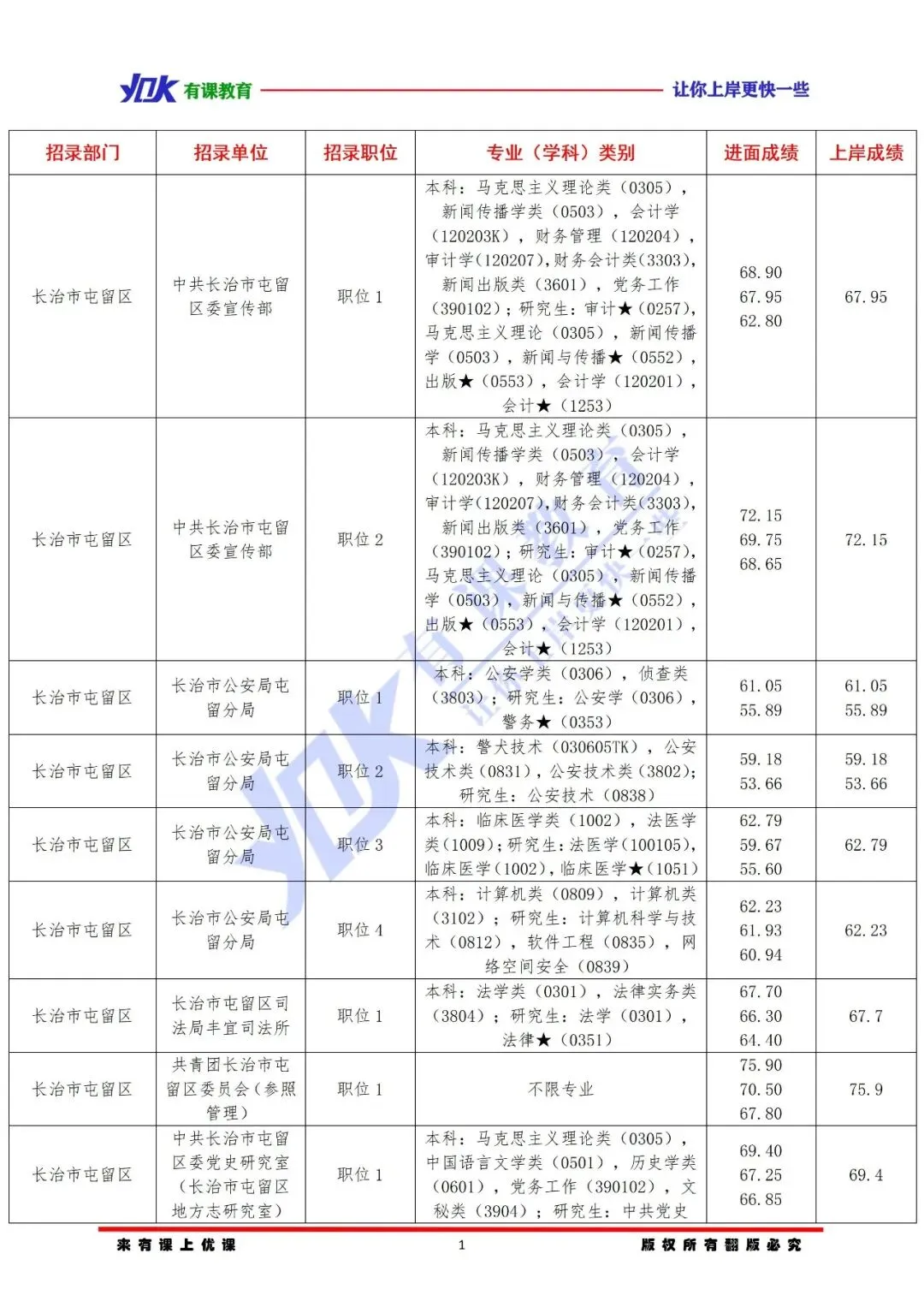 YDK 有课教育 让你上岸更快一些

| 招录部门 | 招录单位 | 招录职位 | 专业（学科）类别 | 进面成绩 | 上岸成绩 |
|---|---|---|---|---|---|
| 长治市屯留区 | 中共长治市屯留区委宣传部 | 职位 1 | 本科：马克思主义理论类（0305），新闻传播学类（0503），会计学（120203K），财务管理（120204），审计学(120207),财务会计类(3303),新闻出版类（3601），党务工作（390102）；研究生：审计★（0257），马克思主义理论（0305），新闻传播学（0503），新闻与传播★（0552），出版★（0553），会计学（120201），会计★（1253） | 68.90 67.95 62.80 | 67.95 |
| 长治市屯留区 | 中共长治市屯留区委宣传部 | 职位 2 | 本科：马克思主义理论类（0305），新闻传播学类（0503），会计学（120203K），财务管理（120204），审计学(120207),财务会计类(3303),新闻出版类（3601），党务工作（390102）；研究生：审计★（0257），马克思主义理论（0305），新闻传播学（0503），新闻与传播★（0552），出版★（0553），会计学（120201），会计★（1253） | 72.15 69.75 68.65 | 72.15 |
| 长治市屯留区 | 长治市公安局屯留分局 | 职位 1 | 本科：公安学类（0306），侦查类（3803）；研究生：公安学（0306），警务★（0353） | 61.05 55.89 | 61.05 55.89 |
| 长治市屯留区 | 长治市公安局屯留分局 | 职位 2 | 本科：警犬技术（030605TK），公安技术类（0831），公安技术类（3802）；研究生：公安技术（0838） | 59.18 53.66 | 59.18 53.66 |
| 长治市屯留区 | 长治市公安局屯留分局 | 职位 3 | 本科：临床医学类（1002），法医学类（1009）；研究生：法医学（100105），临床医学（1002），临床医学★（1051） | 62.79 59.67 55.60 | 62.79 |
| 长治市屯留区 | 长治市公安局屯留分局 | 职位 4 | 本科：计算机类（0809），计算机类（3102）；研究生：计算机科学与技术（0812），软件工程（0835），网络空间安全（0839） | 62.23 61.93 60.94 | 62.23 |
| 长治市屯留区 | 长治市屯留区司法局丰宜司法所 | 职位 1 | 本科：法学类（0301），法律实务类（3804）；研究生：法学（0301），法律★（0351） | 67.70 66.30 64.40 | 67.7 |
| 长治市屯留区 | 共青团长治市屯留区委员会（参照管理） | 职位 1 | 不限专业 | 75.90 70.50 67.80 | 75.9 |
| 长治市屯留区 | 中共长治市屯留区委党史研究室（长治市屯留区地方志研究室） | 职位 1 | 本科：马克思主义理论类（0305），中国语言文学类（0501），历史学类（0601），党务工作（390102），文秘类（3904）；研究生：中共党史 | 69.40 67.25 66.85 | 69.4 |

来有课上优课 1 版权所有翻版必究